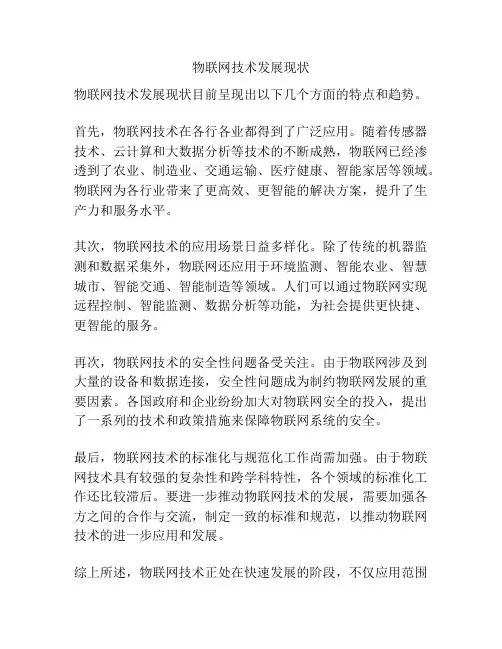 物联网技术发展现状

物联网技术发展现状目前呈现出以下几个方面的特点和趋势。

首先，物联网技术在各行各业都得到了广泛应用。随着传感器技术、云计算和大数据分析等技术的不断成熟，物联网已经渗透到了农业、制造业、交通运输、医疗健康、智能家居等领域。物联网为各行业带来了更高效、更智能的解决方案，提升了生产力和服务水平。

其次，物联网技术的应用场景日益多样化。除了传统的机器监测和数据采集外，物联网还应用于环境监测、智能农业、智慧城市、智能交通、智能制造等领域。人们可以通过物联网实现远程控制、智能监测、数据分析等功能，为社会提供更快捷、更智能的服务。

再次，物联网技术的安全性问题备受关注。由于物联网涉及到大量的设备和数据连接，安全性问题成为制约物联网发展的重要因素。各国政府和企业纷纷加大对物联网安全的投入，提出了一系列的技术和政策措施来保障物联网系统的安全。

最后，物联网技术的标准化与规范化工作尚需加强。由于物联网技术具有较强的复杂性和跨学科特性，各个领域的标准化工作还比较滞后。要进一步推动物联网技术的发展，需要加强各方之间的合作与交流，制定一致的标准和规范，以推动物联网技术的进一步应用和发展。

综上所述，物联网技术正处在快速发展的阶段，不仅应用范围